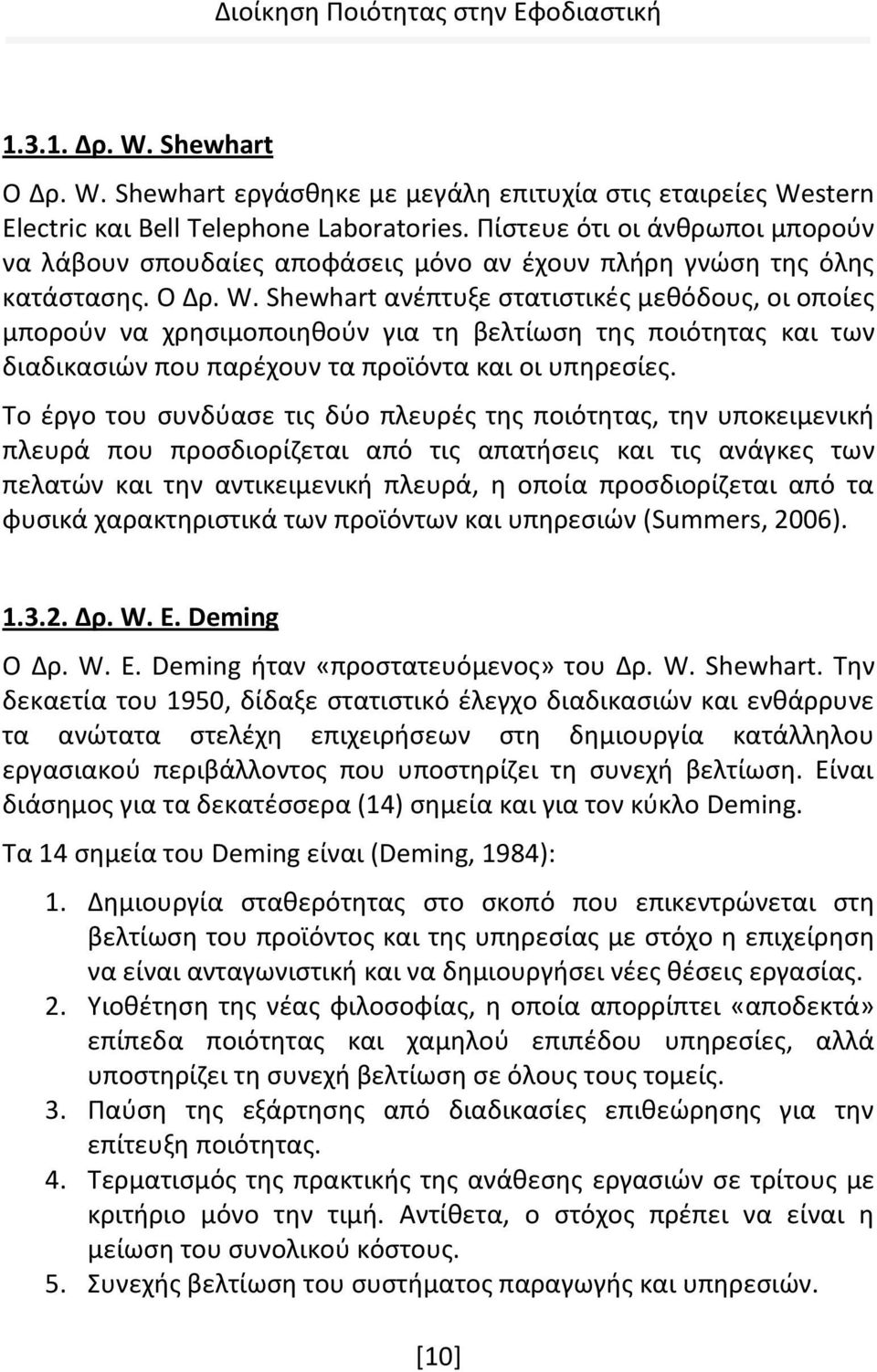 Διοίκηση Ποιότητας στην Εφοδιαστική

1.3.1. Δρ. W. Shewhart

Ο Δρ. W. Shewhart εργάσθηκε με μεγάλη επιτυχία στις εταιρείες Western Electric και Bell Telephone Laboratories. Πίστευε ότι οι άνθρωποι μπορούν να λάβουν σπουδαίες αποφάσεις μόνο αν έχουν πλήρη γνώση της όλης κατάστασης. Ο Δρ. W. Shewhart ανέπτυξε στατιστικές μεθόδους, οι οποίες μπορούν να χρησιμοποιηθούν για τη βελτίωση της ποιότητας και των διαδικασιών που παρέχουν τα προϊόντα και οι υπηρεσίες.

Το έργο του συνδύασε τις δύο πλευρές της ποιότητας, την υποκειμενική πλευρά που προσδιορίζεται από τις απατήσεις και τις ανάγκες των πελατών και την αντικειμενική πλευρά, η οποία προσδιορίζεται από τα φυσικά χαρακτηριστικά των προϊόντων και υπηρεσιών (Summers, 2006).

1.3.2. Δρ. W. E. Deming

Ο Δρ. W. E. Deming ήταν «προστατευόμενος» του Δρ. W. Shewhart. Την δεκαετία του 1950, δίδαξε στατιστικό έλεγχο διαδικασιών και ενθάρρυνε τα ανώτατα στελέχη επιχειρήσεων στη δημιουργία κατάλληλου εργασιακού περιβάλλοντος που υποστηρίζει τη συνεχή βελτίωση. Είναι διάσημος για τα δεκατέσσερα (14) σημεία και για τον κύκλο Deming.

Τα 14 σημεία του Deming είναι (Deming, 1984):

1. Δημιουργία σταθερότητας στο σκοπό που επικεντρώνεται στη βελτίωση του προϊόντος και της υπηρεσίας με στόχο η επιχείρηση να είναι ανταγωνιστική και να δημιουργήσει νέες θέσεις εργασίας.
2. Υιοθέτηση της νέας φιλοσοφίας, η οποία απορρίπτει «αποδεκτά» επίπεδα ποιότητας και χαμηλού επιπέδου υπηρεσίες, αλλά υποστηρίζει τη συνεχή βελτίωση σε όλους τους τομείς.
3. Παύση της εξάρτησης από διαδικασίες επιθεώρησης για την επίτευξη ποιότητας.
4. Τερματισμός της πρακτικής της ανάθεσης εργασιών σε τρίτους με κριτήριο μόνο την τιμή. Αντίθετα, ο στόχος πρέπει να είναι η μείωση του συνολικού κόστους.
5. Συνεχής βελτίωση του συστήματος παραγωγής και υπηρεσιών.

[10]